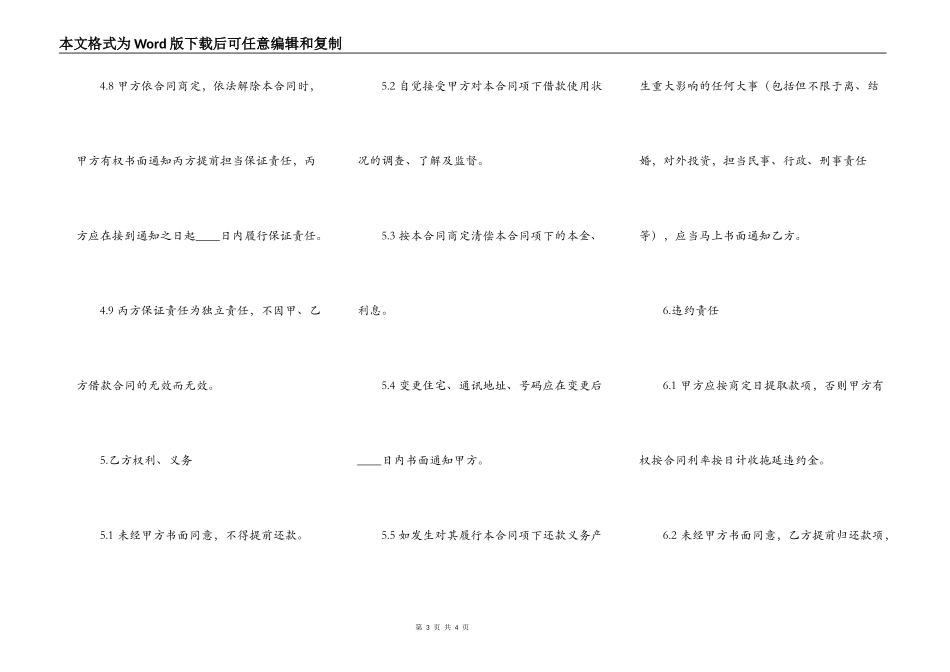 本文格式为Word版下载后可任意编辑和复制

4.8 甲方依合同商定，依法解除本合同时，甲方有权书面通知丙方提前担当保证责任，丙方应在接到通知之日起____日内履行保证责任。

4.9 丙方保证责任为独立责任，不因甲、乙方借款合同的无效而无效。

5.乙方权利、义务

5.1 未经甲方书面同意，不得提前还款。

5.2 自觉接受甲方对本合同项下借款使用状况的调查、了解及监督。

5.3 按本合同商定清偿本合同项下的本金、利息。

5.4 变更住宅、通讯地址、号码应在变更后____日内书面通知甲方。

5.5 如发生对其履行本合同项下还款义务产生重大影响的任何大事（包括但不限于离、结婚，对外投资，担当民事、行政、刑事责任等），应当马上书面通知乙方。

6.违约责任

6.1 甲方应按商定日提取款项，否则甲方有权按合同利率按日计收拖延违约金。

6.2 未经甲方书面同意，乙方提前归还款项，

第 3 页 共 4 页